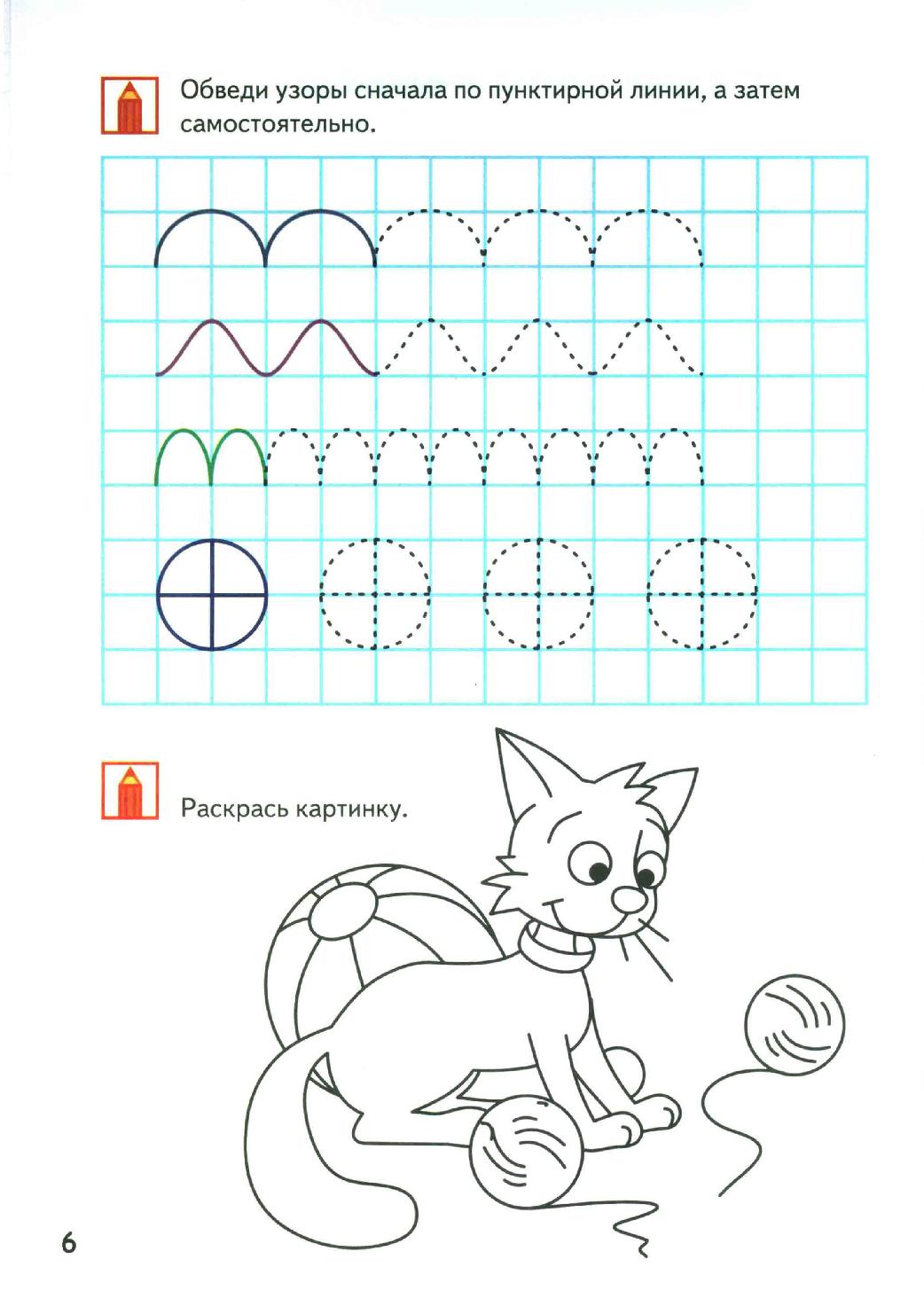 Обведи узоры сначала по пунктирной линии, а затем самостоятельно.

Раскрась картинку.

6